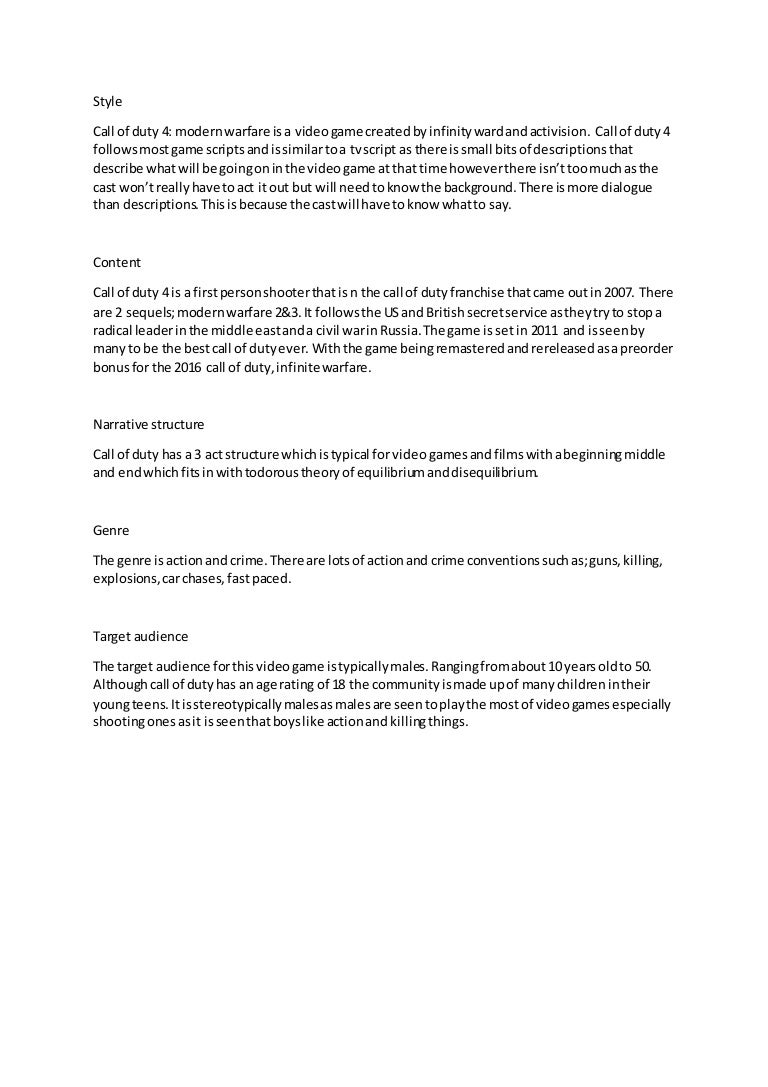 Style

Call of duty 4: modern warfare is a video game created by infinity ward and activision. Call of duty 4 follows most game scripts and is similar to a tv script as there is small bits of descriptions that describe what will be going on in the video game at that time however there isn't too much as the cast won't really have to act it out but will need to know the background. There is more dialogue than descriptions. This is because the cast will have to know what to say.

Content

Call of duty 4 is a first person shooter that is n the call of duty franchise that came out in 2007. There are 2 sequels; modern warfare 2&3. It follows the US and British secret service as they try to stop a radical leader in the middle east and a civil war in Russia. The game is set in 2011 and is seen by many to be the best call of duty ever. With the game being remastered and rereleased as a preorder bonus for the 2016 call of duty, infinite warfare.

Narrative structure

Call of duty has a 3 act structure which is typical for video games and films with a beginning middle and end which fits in with todorous theory of equilibrium and disequilibrium.

Genre

The genre is action and crime. There are lots of action and crime conventions such as; guns, killing, explosions, car chases, fast paced.

Target audience

The target audience for this video game is typically males. Ranging from about 10 years old to 50. Although call of duty has an age rating of 18 the community is made up of many children in their young teens. It is stereotypically males as males are seen to play the most of video games especially shooting ones as it is seen that boys like action and killing things.